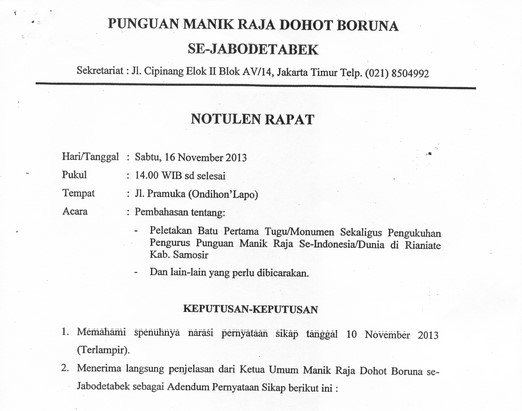 PUNGUAN MANIK RAJA DOHOT BORUNA
SE-JABODETABEK

Sekretariat : Jl. Cipinang Elok II Blok AV/14, Jakarta Timur Telp. (021) 8504992

NOTULEN RAPAT

Hari/Tanggal : Sabtu, 16 November 2013
Pukul : 14.00 WIB sd selesai
Tempat : Jl. Pramuka (Ondihon'Lapo)
Acara : Pembahasan tentang:

- Peletakan Batu Pertama Tugu/Monumen Sekaligus Pengukuhan Pengurus Punguan Manik Raja Se-Indonesia/Dunia di Rianiate Kab. Samosir
- Dan lain-lain yang perlu dibicarakan.

KEPUTUSAN-KEPUTUSAN

1. Memahami spenuhnya narasi pernyataan sikap tanggal 10 November 2013 (Terlampir).
2. Menerima langsung penjelasan dari Ketua Umum Manik Raja Dohot Boruna se-Jabodetabek sebagai Adendum Pernyataan Sikap berikut ini :